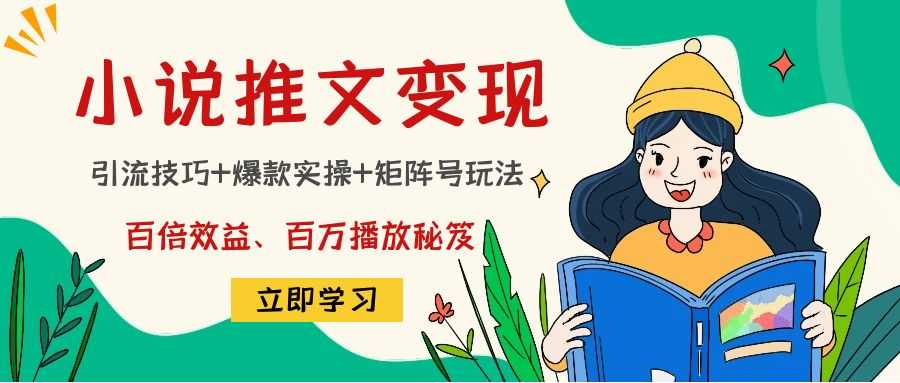 小说推文变现

引流技巧+爆款实操+矩阵号玩法

百倍效益、百万播放秘笈

立即学习